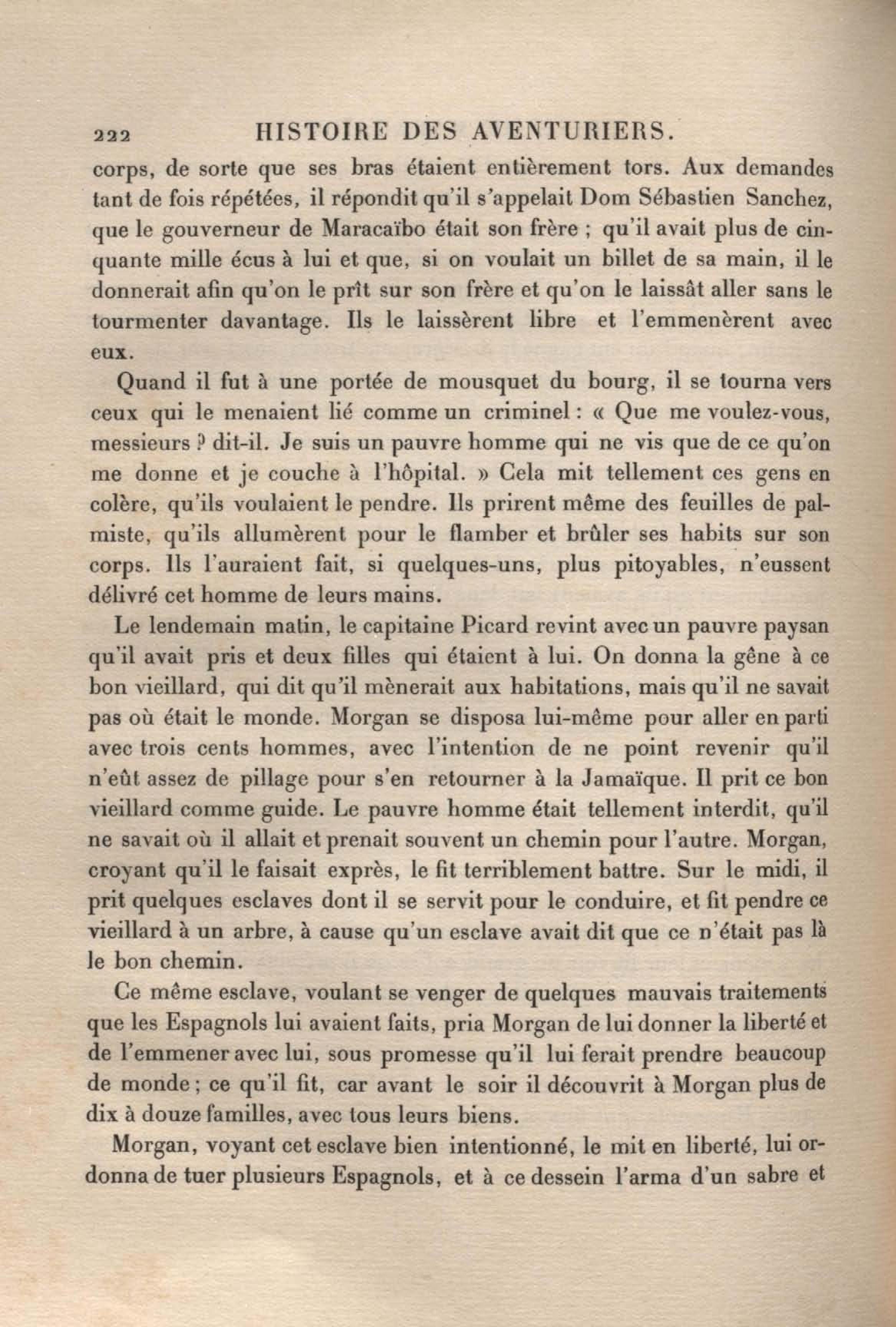 222 HISTOIRE DES AVENTURIERS.

corps, de sorte que ses bras étaient entièrement tors. Aux demandes tant de fois répétées, il répondit qu'il s'appelait Dom Sébastien Sanchez, que le gouverneur de Maracaïbo était son frère ; qu'il avait plus de cinquante mille écus à lui et que, si on voulait un billet de sa main, il le donnerait afin qu'on le prît sur son frère et qu'on le laissât aller sans le tourmenter davantage. Ils le laissèrent libre et l'emmenèrent avec eux.

Quand il fut à une portée de mousquet du bourg, il se tourna vers ceux qui le menaient lié comme un criminel : « Que me voulez-vous, messieurs ? dit-il. Je suis un pauvre homme qui ne vis que de ce qu'on me donne et je couche à l'hôpital. » Cela mit tellement ces gens en colère, qu'ils voulaient le pendre. Ils prirent même des feuilles de palmiste, qu'ils allumèrent pour le flamber et brûler ses habits sur son corps. Ils l'auraient fait, si quelques-uns, plus pitoyables, n'eussent délivré cet homme de leurs mains.

Le lendemain matin, le capitaine Picard revint avec un pauvre paysan qu'il avait pris et deux filles qui étaient à lui. On donna la gêne à ce bon vieillard, qui dit qu'il mènerait aux habitations, mais qu'il ne savait pas où était le monde. Morgan se disposa lui-même pour aller en parti avec trois cents hommes, avec l'intention de ne point revenir qu'il n'eût assez de pillage pour s'en retourner à la Jamaïque. Il prit ce bon vieillard comme guide. Le pauvre homme était tellement interdit, qu'il ne savait où il allait et prenait souvent un chemin pour l'autre. Morgan, croyant qu'il le faisait exprès, le fit terriblement battre. Sur le midi, il prit quelques esclaves dont il se servit pour le conduire, et fit pendre ce vieillard à un arbre, à cause qu'un esclave avait dit que ce n'était pas là le bon chemin.

Ce même esclave, voulant se venger de quelques mauvais traitements que les Espagnols lui avaient faits, pria Morgan de lui donner la liberté et de l'emmener avec lui, sous promesse qu'il lui ferait prendre beaucoup de monde ; ce qu'il fit, car avant le soir il découvrit à Morgan plus de dix à douze familles, avec tous leurs biens.

Morgan, voyant cet esclave bien intentionné, le mit en liberté, lui ordonna de tuer plusieurs Espagnols, et à ce dessein l'arma d'un sabre et